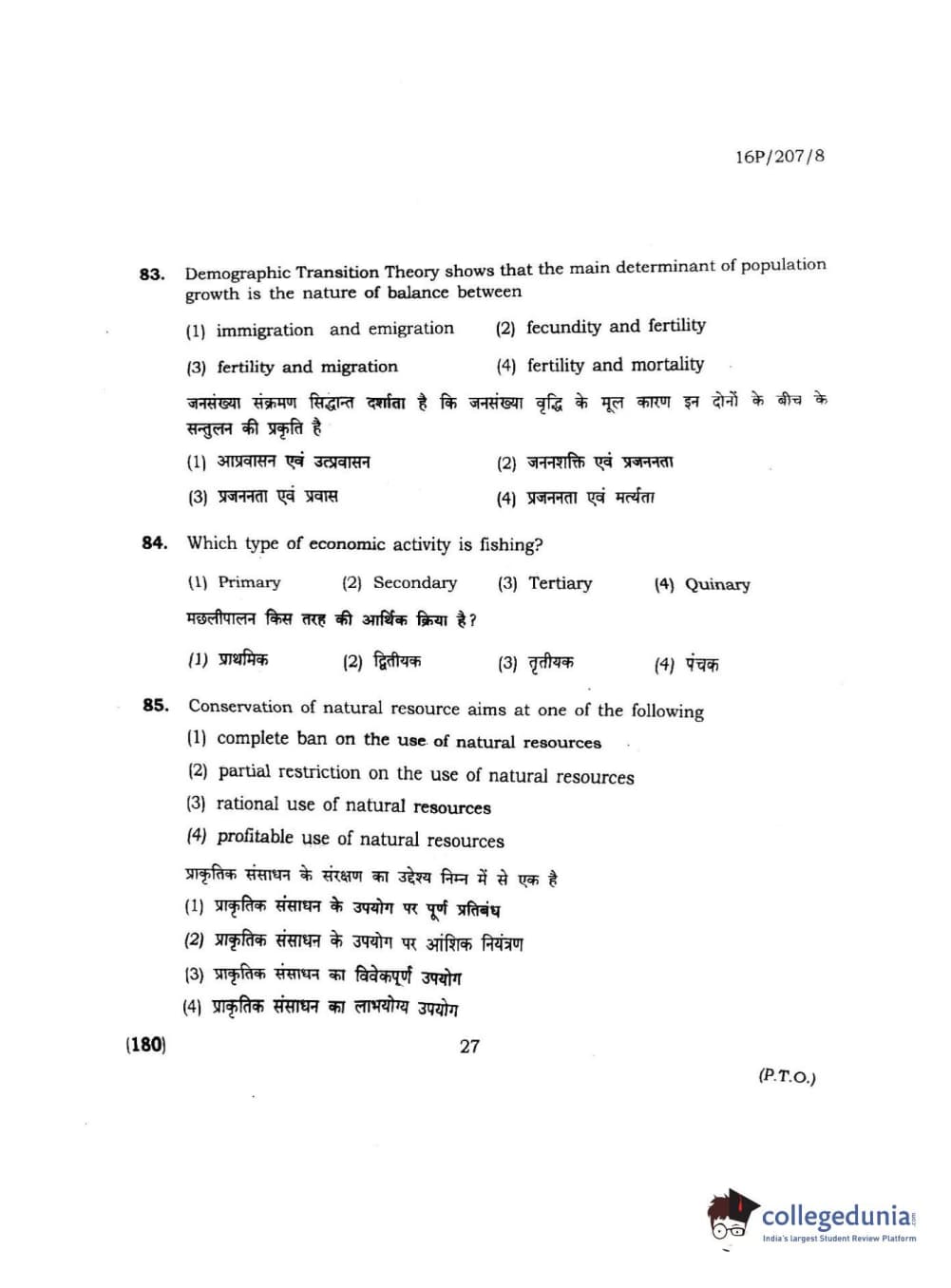 16P/207/8

83. Demographic Transition Theory shows that the main determinant of population growth is the nature of balance between

(1) immigration and emigration
(2) fecundity and fertility
(3) fertility and migration
(4) fertility and mortality

जनसंख्या संक्रमण सिद्धान्त दर्शाता है कि जनसंख्या वृद्धि के मूल कारण इन दोनों के बीच के सन्तुलन की प्रकृति है

(1) आप्रवासन एवं उत्प्रवासन
(2) जननशक्ति एवं प्रजननता
(3) प्रजननता एवं प्रवास
(4) प्रजननता एवं मर्त्यता

84. Which type of economic activity is fishing?

(1) Primary
(2) Secondary
(3) Tertiary
(4) Quinary

मछलीपालन किस तरह की आर्थिक क्रिया है?

(1) प्राथमिक
(2) द्वितीयक
(3) तृतीयक
(4) पंचक

85. Conservation of natural resource aims at one of the following

(1) complete ban on the use of natural resources
(2) partial restriction on the use of natural resources
(3) rational use of natural resources
(4) profitable use of natural resources

प्राकृतिक संसाधन के संरक्षण का उद्देश्य निम्न में से एक है

(1) प्राकृतिक संसाधन के उपयोग पर पूर्ण प्रतिबंध
(2) प्राकृतिक संसाधन के उपयोग पर आंशिक नियंत्रण
(3) प्राकृतिक संसाधन का विवेकपूर्ण उपयोग
(4) प्राकृतिक संसाधन का लाभयोग्य उपयोग

(180)
27
(P.T.O.)

collegedunia
India's largest Student Review Platform